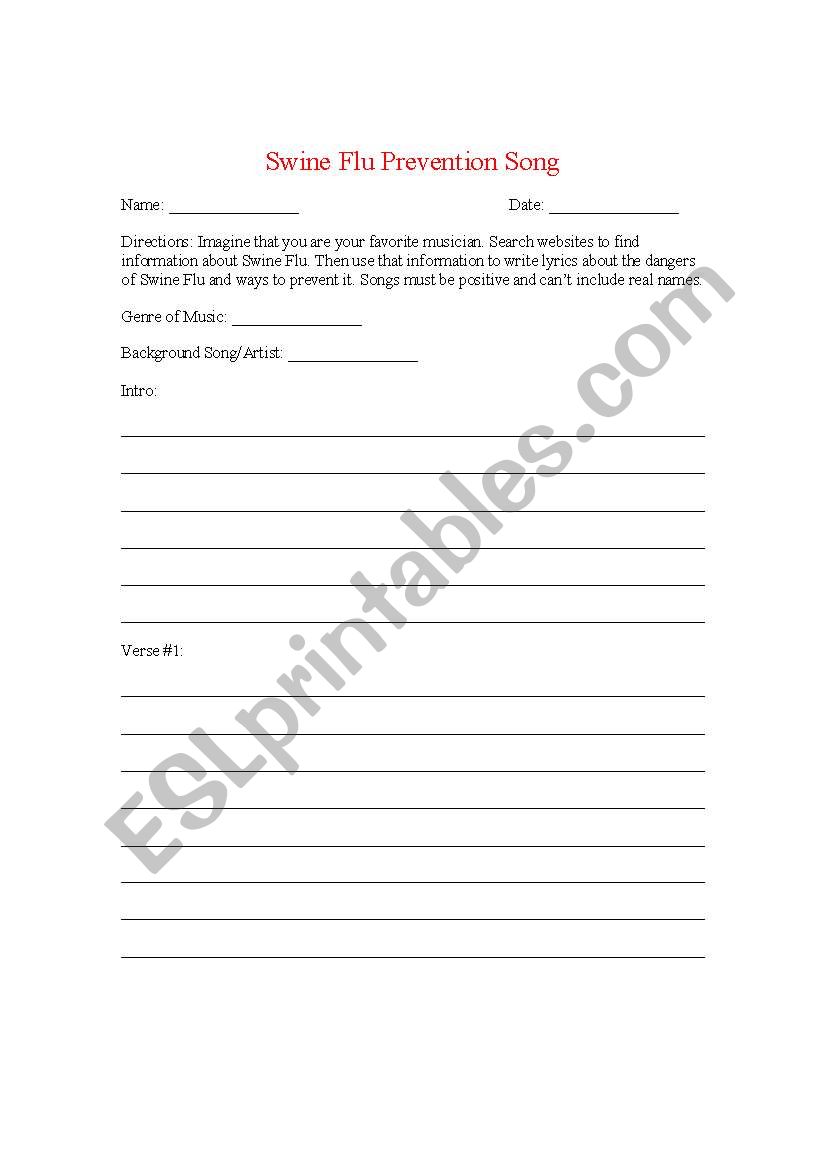 Swine Flu Prevention Song

Name: ________________ Date: ________________

Directions: Imagine that you are your favorite musician. Search websites to find information about Swine Flu. Then use that information to write lyrics about the dangers of Swine Flu and ways to prevent it. Songs must be positive and can't include real names.

Genre of Music: ________________

Background Song/Artist: ________________

Intro:

Verse #1:

ESLprintables.com